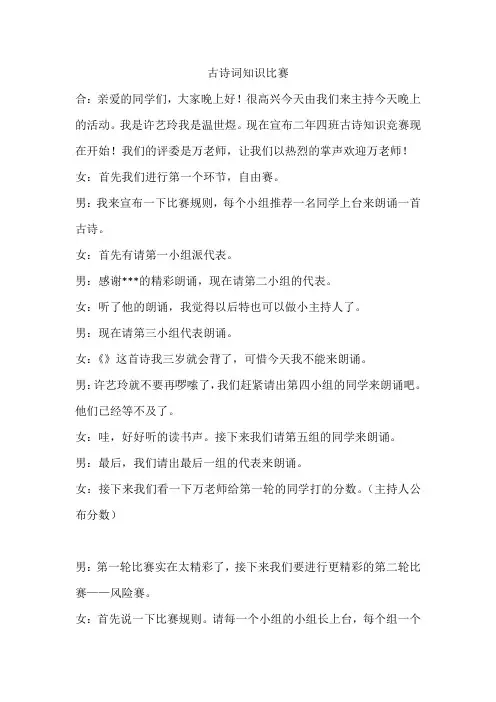 古诗词知识比赛

合：亲爱的同学们，大家晚上好！很高兴今天由我们来主持今天晚上的活动。我是许艺玲我是温世煜。现在宣布二年四班古诗知识竞赛现在开始！我们的评委是万老师，让我们以热烈的掌声欢迎万老师！

女：首先我们进行第一个环节，自由赛。

男：我来宣布一下比赛规则，每个小组推荐一名同学上台来朗诵一首古诗。

女：首先有请第一小组派代表。

男：感谢***的精彩朗诵，现在请第二小组的代表。

女：听了他的朗诵，我觉得以后特也可以做小主持人了。

男：现在请第三小组代表朗诵。

女：《》这首诗我三岁就会背了，可惜今天我不能来朗诵。

男：许艺玲就不要再啰嗦了，我们赶紧请出第四小组的同学来朗诵吧。他们已经等不及了。

女：哇，好好听的读书声。接下来我们请第五组的同学来朗诵。

男：最后，我们请出最后一组的代表来朗诵。

女：接下来我们看一下万老师给第一轮的同学打的分数。（主持人公布分数）

男：第一轮比赛实在太精彩了，接下来我们要进行更精彩的第二轮比赛——风险赛。

女：首先说一下比赛规则。请每一个小组的小组长上台，每个组一个